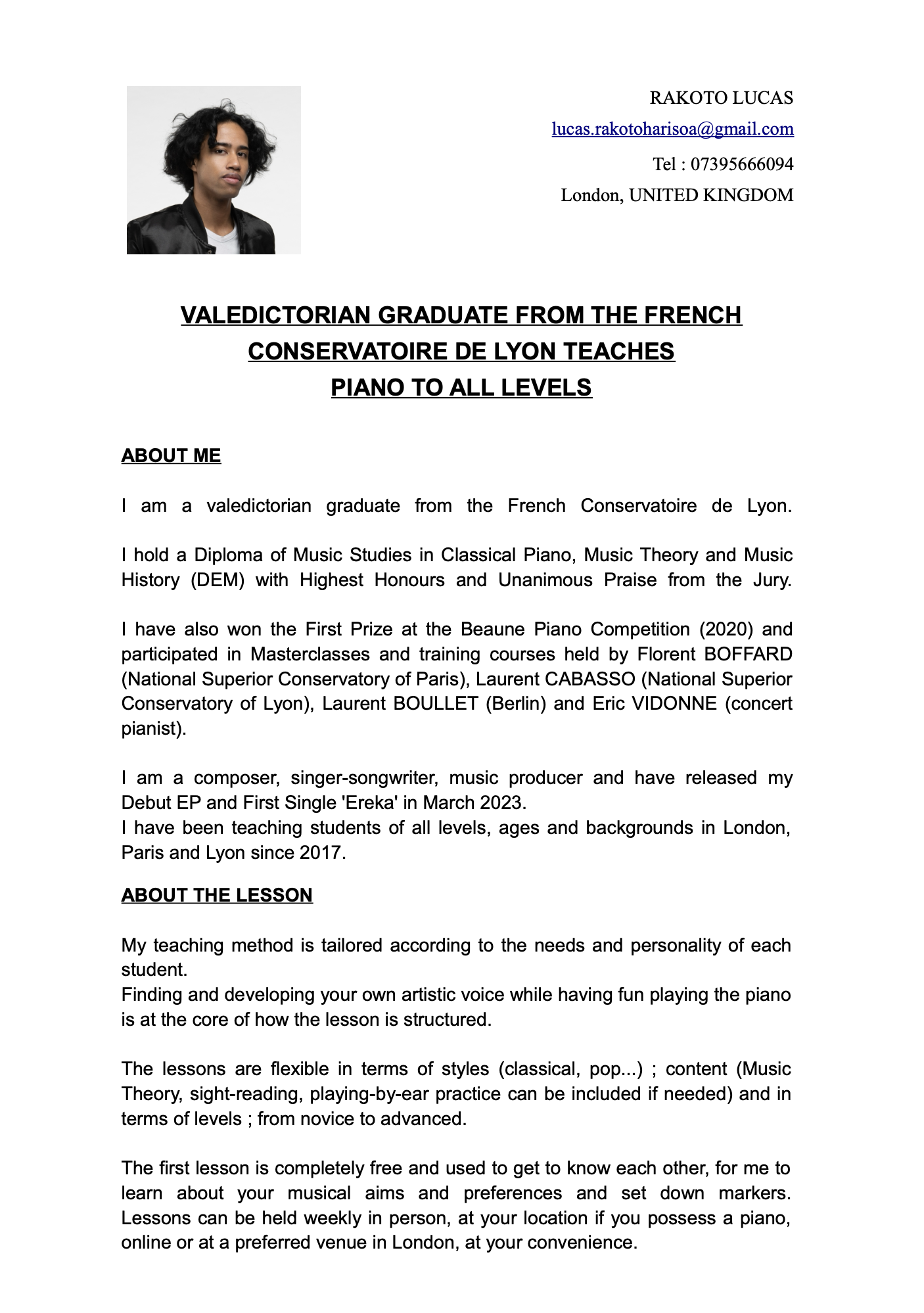 RAKOTO LUCAS
lucas.rakotoharisoa@gmail.com
Tel : 07395666094
London, UNITED KINGDOM

VALEDICTORIAN GRADUATE FROM THE FRENCH CONSERVATOIRE DE LYON TEACHES PIANO TO ALL LEVELS

ABOUT ME

I am a valedictorian graduate from the French Conservatoire de Lyon.

I hold a Diploma of Music Studies in Classical Piano, Music Theory and Music History (DEM) with Highest Honours and Unanimous Praise from the Jury.

I have also won the First Prize at the Beaune Piano Competition (2020) and participated in Masterclasses and training courses held by Florent BOFFARD (National Superior Conservatory of Paris), Laurent CABASSO (National Superior Conservatory of Lyon), Laurent BOULLET (Berlin) and Eric VIDONNE (concert pianist).

I am a composer, singer-songwriter, music producer and have released my Debut EP and First Single 'Ereka' in March 2023.
I have been teaching students of all levels, ages and backgrounds in London, Paris and Lyon since 2017.

ABOUT THE LESSON

My teaching method is tailored according to the needs and personality of each student.
Finding and developing your own artistic voice while having fun playing the piano is at the core of how the lesson is structured.

The lessons are flexible in terms of styles (classical, pop...) ; content (Music Theory, sight-reading, playing-by-ear practice can be included if needed) and in terms of levels ; from novice to advanced.

The first lesson is completely free and used to get to know each other, for me to learn about your musical aims and preferences and set down markers.
Lessons can be held weekly in person, at your location if you possess a piano, online or at a preferred venue in London, at your convenience.